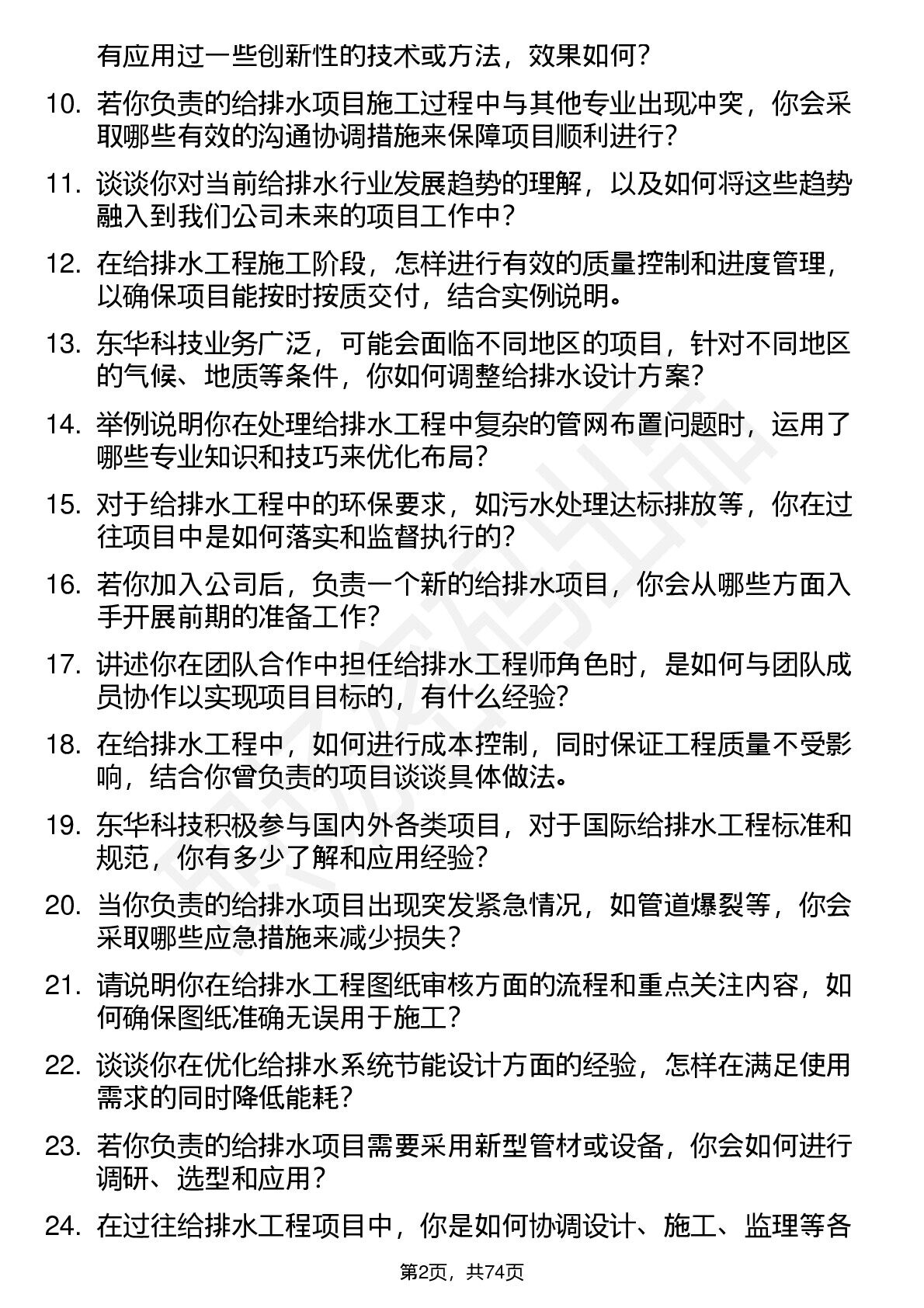 有应用过一些创新性的技术或方法，效果如何？

10. 若你负责的给排水项目施工过程中与其他专业出现冲突，你会采取哪些有效的沟通协调措施来保障项目顺利进行？

11. 谈谈你对当前给排水行业发展趋势的理解，以及如何将这些趋势融入到我们公司未来的项目工作中？

12. 在给排水工程施工阶段，怎样进行有效的质量控制和进度管理，以确保项目能按时按质交付，结合实例说明。

13. 东华科技业务广泛，可能会面临不同地区的项目，针对不同地区的气候、地质等条件，你如何调整给排水设计方案？

14. 举例说明你在处理给排水工程中复杂的管网布置问题时，运用了哪些专业知识和技巧来优化布局？

15. 对于给排水工程中的环保要求，如污水处理达标排放等，你在过往项目中是如何落实和监督执行的？

16. 若你加入公司后，负责一个新的给排水项目，你会从哪些方面入手开展前期的准备工作？

17. 讲述你在团队合作中担任给排水工程师角色时，是如何与团队成员协作以实现项目目标的，有什么经验？

18. 在给排水工程中，如何进行成本控制，同时保证工程质量不受影响，结合你曾负责的项目谈谈具体做法。

19. 东华科技积极参与国内外各类项目，对于国际给排水工程标准和规范，你有多少了解和应用经验？

20. 当你负责的给排水项目出现突发紧急情况，如管道爆裂等，你会采取哪些应急措施来减少损失？

21. 请说明你在给排水工程图纸审核方面的流程和重点关注内容，如何确保图纸准确无误用于施工？

22. 谈谈你在优化给排水系统节能设计方面的经验，怎样在满足使用需求的同时降低能耗？

23. 若你负责的给排水项目需要采用新型管材或设备，你会如何进行调研、选型和应用？

24. 在过往给排水工程项目中，你是如何协调设计、施工、监理等各

第2页，共74页